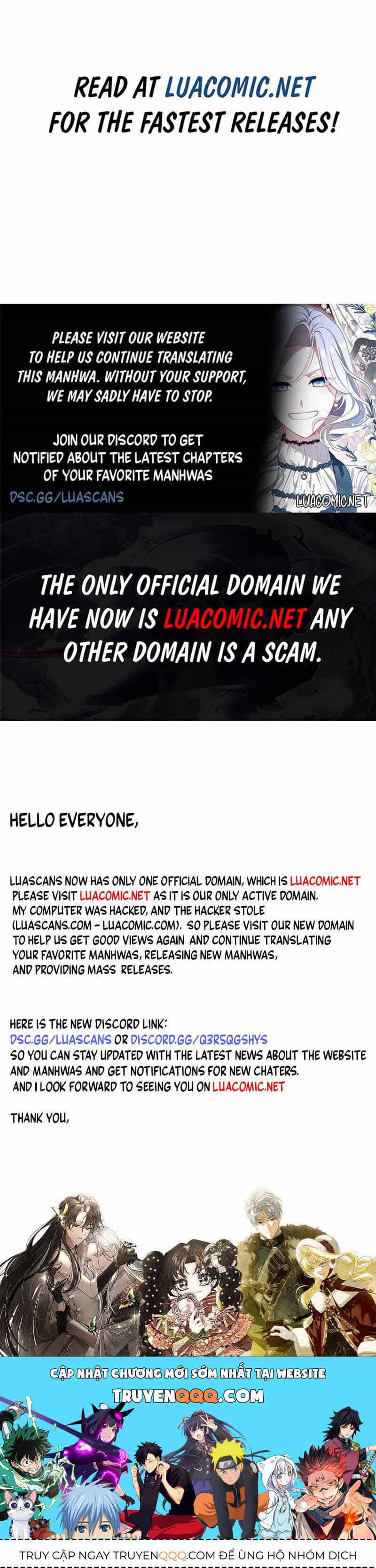 READ AT LUACOMIC.NET FOR THE FASTEST RELEASES!

PLEASE VISIT OUR WEBSITE TO HELP US CONTINUE TRANSLATING THIS MANHWA. WITHOUT YOUR SUPPORT, WE MAY SADLY HAVE TO STOP.

JOIN OUR DISCORD TO GET NOTIFIED ABOUT THE LATEST CHAPTERS OF YOUR FAVORITE MANHWAS

DSC.GG/LUASCANS

LUACOMIC.NET

THE ONLY OFFICIAL DOMAIN WE HAVE NOW IS LUACOMIC.NET ANY OTHER DOMAIN IS A SCAM.

HELLO EVERYONE,

LUASCANS NOW HAS ONLY ONE OFFICIAL DOMAIN, WHICH IS LUACOMIC.NET PLEASE VISIT LUACOMIC.NET AS IT IS OUR ONLY ACTIVE DOMAIN. MY COMPUTER WAS HACKED, AND THE HACKER STOLE (LUASCANS.COM - LUACOMIC.COM). SO PLEASE VISIT OUR NEW DOMAIN TO HELP US GET GOOD VIEWS AGAIN AND CONTINUE TRANSLATING YOUR FAVORITE MANHWAS, RELEASING NEW MANHWAS, AND PROVIDING MASS RELEASES.

HERE IS THE NEW DISCORD LINK: DSC.GG/LUASCANS OR DISCORD.GG/Q3R5QGSHYS SO YOU CAN STAY UPDATED WITH THE LATEST NEWS ABOUT THE WEBSITE AND MANHWAS AND GET NOTIFICATIONS FOR NEW CHATERS. AND I LOOK FORWARD TO SEEING YOU ON LUACOMIC.NET

THANK YOU,

CẬP NHẬT CHƯƠNG MỚI SỚM NHẤT TẠI WEBSITE
TRUYENQQQ.COM

TRUY CẬP NGAY TRUYENQQQ.COM ĐỂ ỦNG HỘ NHÓM DỊCH